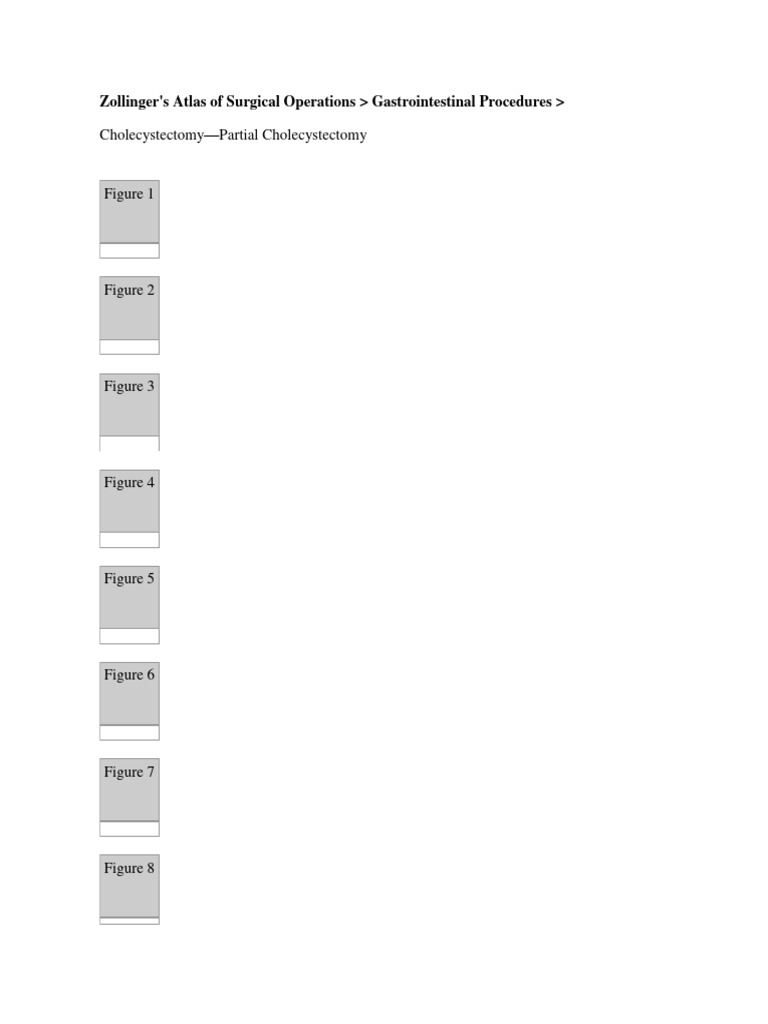 Zollinger's Atlas of Surgical Operations > Gastrointestinal Procedures >

Cholecystectomy—Partial Cholecystectomy

Figure 1

Figure 2

Figure 3

Figure 4

Figure 5

Figure 6

Figure 7

Figure 8